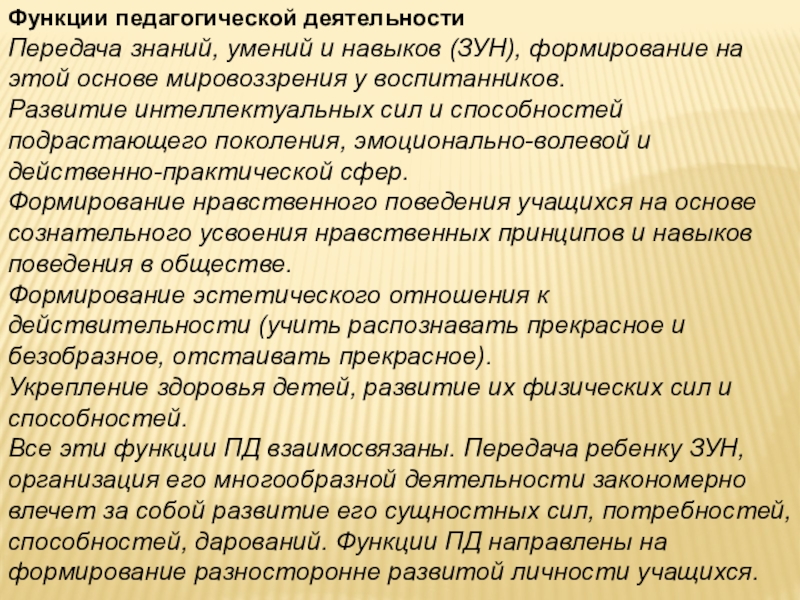 Функции педагогической деятельности

Передача знаний, умений и навыков (ЗУН), формирование на этой основе мировоззрения у воспитанников.
Развитие интеллектуальных сил и способностей подрастающего поколения, эмоционально-волевой и действенно-практической сфер.
Формирование нравственного поведения учащихся на основе сознательного усвоения нравственных принципов и навыков поведения в обществе.
Формирование эстетического отношения к действительности (учить распознавать прекрасное и безобразное, отстаивать прекрасное).
Укрепление здоровья детей, развитие их физических сил и способностей.
Все эти функции ПД взаимосвязаны. Передача ребенку ЗУН, организация его многообразной деятельности закономерно влечет за собой развитие его сущностных сил, потребностей, способностей, дарований. Функции ПД направлены на формирование разносторонне развитой личности учащихся.